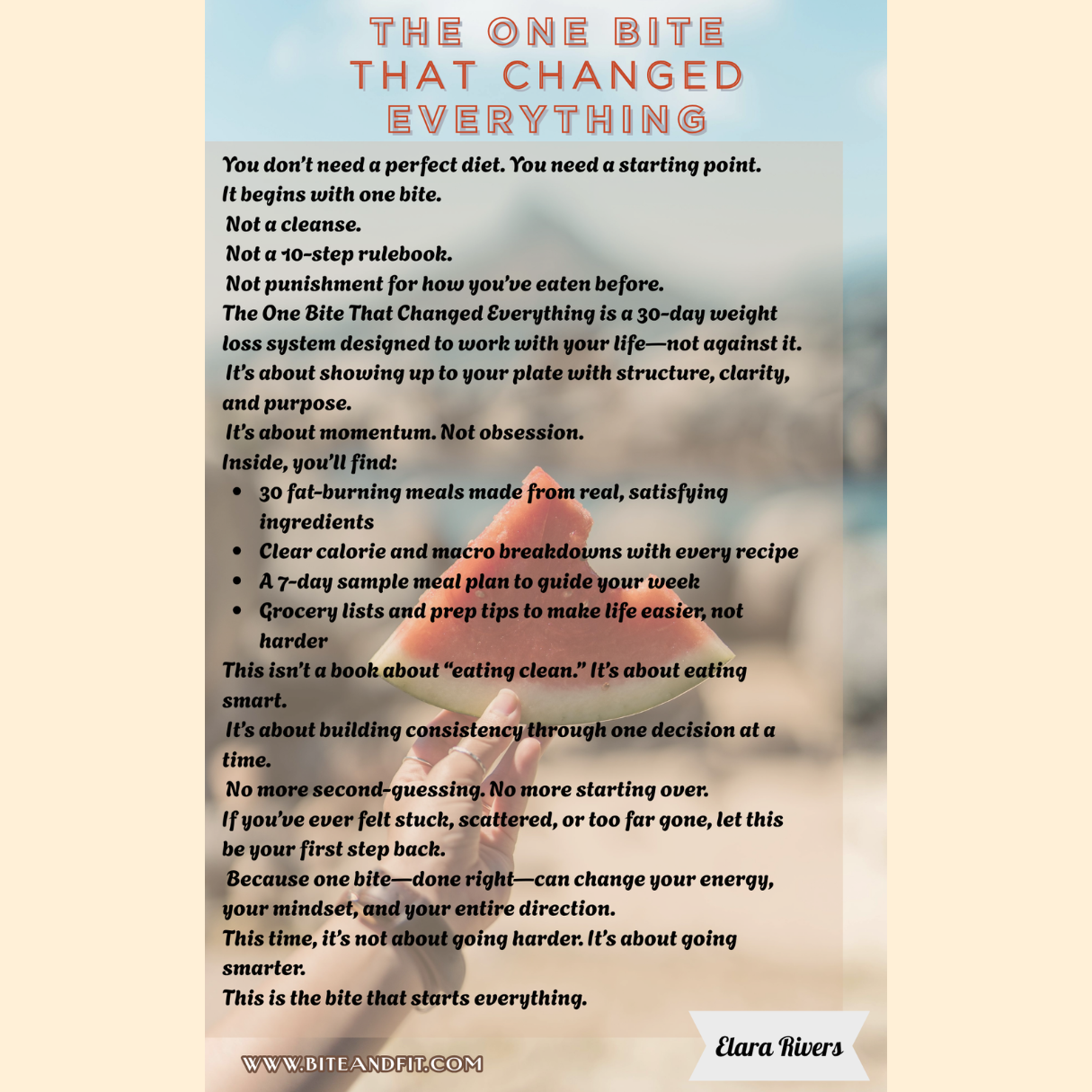 THE ONE BITE THAT CHANGED EVERYTHING

You don't need a perfect diet. You need a starting point.
It begins with one bite.
Not a cleanse.
Not a 10-step rulebook.
Not punishment for how you've eaten before.
The One Bite That Changed Everything is a 30-day weight loss system designed to work with your life—not against it.
It's about showing up to your plate with structure, clarity, and purpose.
It's about momentum. Not obsession.
Inside, you'll find:

- 30 fat-burning meals made from real, satisfying ingredients
- Clear calorie and macro breakdowns with every recipe
- A 7-day sample meal plan to guide your week
- Grocery lists and prep tips to make life easier, not harder

This isn't a book about "eating clean." It's about eating smart.
It's about building consistency through one decision at a time.
No more second-guessing. No more starting over.
If you've ever felt stuck, scattered, or too far gone, let this be your first step back.
Because one bite—done right—can change your energy, your mindset, and your entire direction.
This time, it's not about going harder. It's about going smarter.
This is the bite that starts everything.

Elara Rivers

WWW.BITEANDFIT.COM